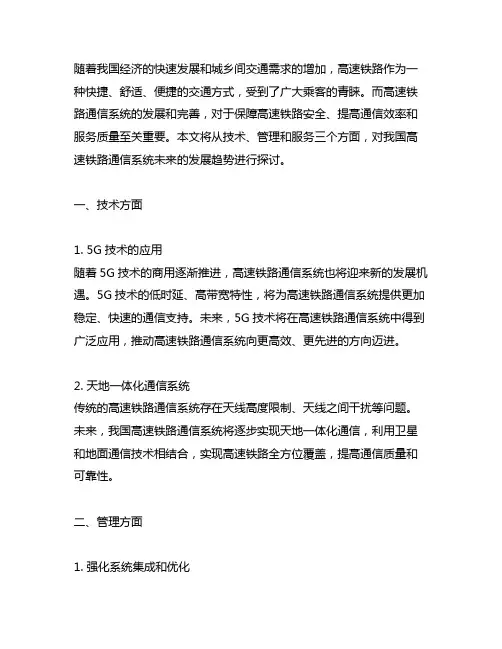 随着我国经济的快速发展和城乡间交通需求的增加，高速铁路作为一种快捷、舒适、便捷的交通方式，受到了广大乘客的青睐。而高速铁路通信系统的发展和完善，对于保障高速铁路安全、提高通信效率和服务质量至关重要。本文将从技术、管理和服务三个方面，对我国高速铁路通信系统未来的发展趋势进行探讨。

一、技术方面

1. 5G 技术的应用
随着 5G 技术的商用逐渐推进，高速铁路通信系统也将迎来新的发展机遇。5G 技术的低时延、高带宽特性，将为高速铁路通信系统提供更加稳定、快速的通信支持。未来，5G 技术将在高速铁路通信系统中得到广泛应用，推动高速铁路通信系统向更高效、更先进的方向迈进。

2. 天地一体化通信系统
传统的高速铁路通信系统存在天线高度限制、天线之间干扰等问题。未来，我国高速铁路通信系统将逐步实现天地一体化通信，利用卫星和地面通信技术相结合，实现高速铁路全方位覆盖，提高通信质量和可靠性。

二、管理方面

1. 强化系统集成和优化